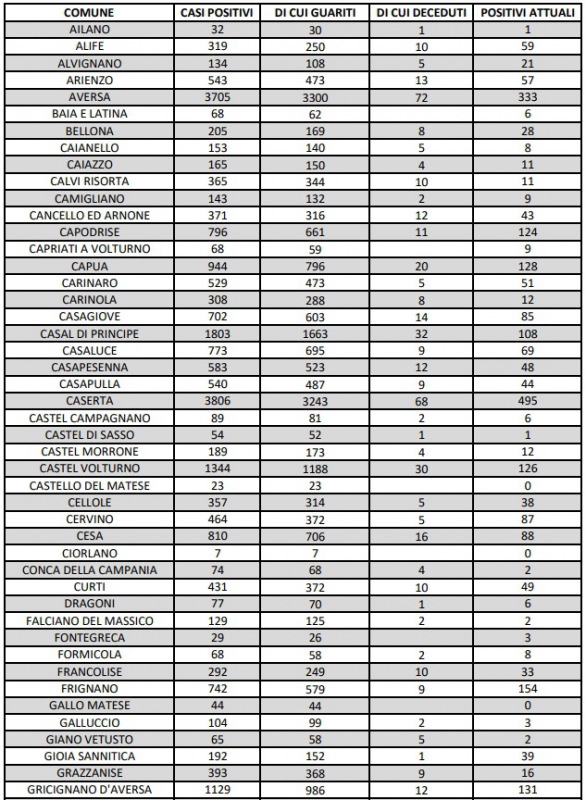 | COMUNE | CASI POSITIVI | DI CUI GUARITI | DI CUI DECEDUTI | POSITIVI ATTUALI |
|---|---|---|---|---|
| AILANO | 32 | 30 | 1 | 1 |
| ALIFE | 319 | 250 | 10 | 59 |
| ALVIGNANO | 134 | 108 | 5 | 21 |
| ARIENZO | 543 | 473 | 13 | 57 |
| AVERSA | 3705 | 3300 | 72 | 333 |
| BAIA E LATINA | 68 | 62 | | 6 |
| BELLONA | 205 | 169 | 8 | 28 |
| CAIANELLO | 153 | 140 | 5 | 8 |
| CAIAZZO | 165 | 150 | 4 | 11 |
| CALVI RISORTA | 365 | 344 | 10 | 11 |
| CAMIGLIANO | 143 | 132 | 2 | 9 |
| CANCELLO ED ARNONE | 371 | 316 | 12 | 43 |
| CAPODRISE | 796 | 661 | 11 | 124 |
| CAPRIATI A VOLTURNO | 68 | 59 | | 9 |
| CAPUA | 944 | 796 | 20 | 128 |
| CARINARO | 529 | 473 | 5 | 51 |
| CARINOLA | 308 | 288 | 8 | 12 |
| CASAGIOVE | 702 | 603 | 14 | 85 |
| CASAL DI PRINCIPE | 1803 | 1663 | 32 | 108 |
| CASALUCE | 773 | 695 | 9 | 69 |
| CASAPESENNA | 583 | 523 | 12 | 48 |
| CASAPULLA | 540 | 487 | 9 | 44 |
| CASERTA | 3806 | 3243 | 68 | 495 |
| CASTEL CAMPAGNANO | 89 | 81 | 2 | 6 |
| CASTEL DI SASSO | 54 | 52 | 1 | 1 |
| CASTEL MORRONE | 189 | 173 | 4 | 12 |
| CASTEL VOLTURNO | 1344 | 1188 | 30 | 126 |
| CASTELLO DEL MATESE | 23 | 23 | | 0 |
| CELLOLE | 357 | 314 | 5 | 38 |
| CERVINO | 464 | 372 | 5 | 87 |
| CESA | 810 | 706 | 16 | 88 |
| CIORLANO | 7 | 7 | | 0 |
| CONCA DELLA CAMPANIA | 74 | 68 | 4 | 2 |
| CURTI | 431 | 372 | 10 | 49 |
| DRAGONI | 77 | 70 | 1 | 6 |
| FALCIANO DEL MASSICO | 129 | 125 | 2 | 2 |
| FONTEGRECA | 29 | 26 | | 3 |
| FORMICOLA | 68 | 58 | 2 | 8 |
| FRANCOLISE | 292 | 249 | 10 | 33 |
| FRIGNANO | 742 | 579 | 9 | 154 |
| GALLO MATESE | 44 | 44 | | 0 |
| GALLUCCIO | 104 | 99 | 2 | 3 |
| GIANO VETUSTO | 65 | 58 | 5 | 2 |
| GIOIA SANNITICA | 192 | 152 | 1 | 39 |
| GRAZZANISE | 393 | 368 | 9 | 16 |
| GRICIGNANO D'AVERSA | 1129 | 986 | 12 | 131 |